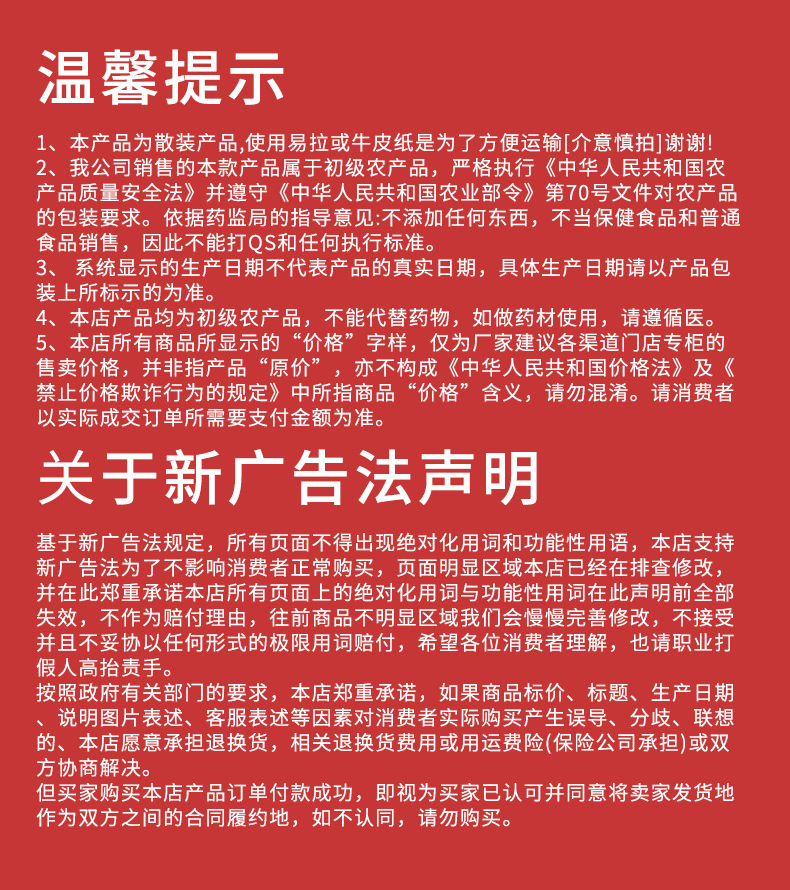 温馨提示

1、本产品为散装产品,使用易拉或牛皮纸是为了方便运输[介意慎拍]谢谢!
2、我公司销售的本款产品属于初级农产品，严格执行《中华人民共和国农产品质量安全法》并遵守《中华人民共和国农业部令》第70号文件对农产品的包装要求。依据药监局的指导意见:不添加任何东西，不当保健食品和普通食品销售，因此不能打QS和任何执行标准。
3、 系统显示的生产日期不代表产品的真实日期，具体生产日期请以产品包装上所标示的为准。
4、本店产品均为初级农产品，不能代替药物，如做药材使用，请遵循医。
5、本店所有商品所显示的“价格”字样，仅为厂家建议各渠道门店专柜的售卖价格，并非指产品“原价”，亦不构成《中华人民共和国价格法》及《禁止价格欺诈行为的规定》中所指商品“价格”含义，请勿混淆。请消费者以实际成交订单所需要支付金额为准。

关于新广告法声明

基于新广告法规定，所有页面不得出现绝对化用词和功能性用语，本店支持新广告法为了不影响消费者正常购买，页面明显区域本店已经在排查修改，并在此郑重承诺本店所有页面上的绝对化用词与功能性用词在此声明前全部失效，不作为赔付理由，往前商品不明显区域我们会慢慢完善修改，不接受并且不妥协以任何形式的极限用词赔付，希望各位消费者理解，也请职业打假人高抬责手。
按照政府有关部门的要求，本店郑重承诺，如果商品标价、标题、生产日期、说明图片表述、客服表述等因素对消费者实际购买产生误导、分歧、联想的、本店愿意承担退换货，相关退换货费用或用运费险(保险公司承担)或双方协商解决。
但买家购买本店产品订单付款成功，即视为买家已认可并同意将卖家发货地作为双方之间的合同履约地，如不认同，请勿购买。